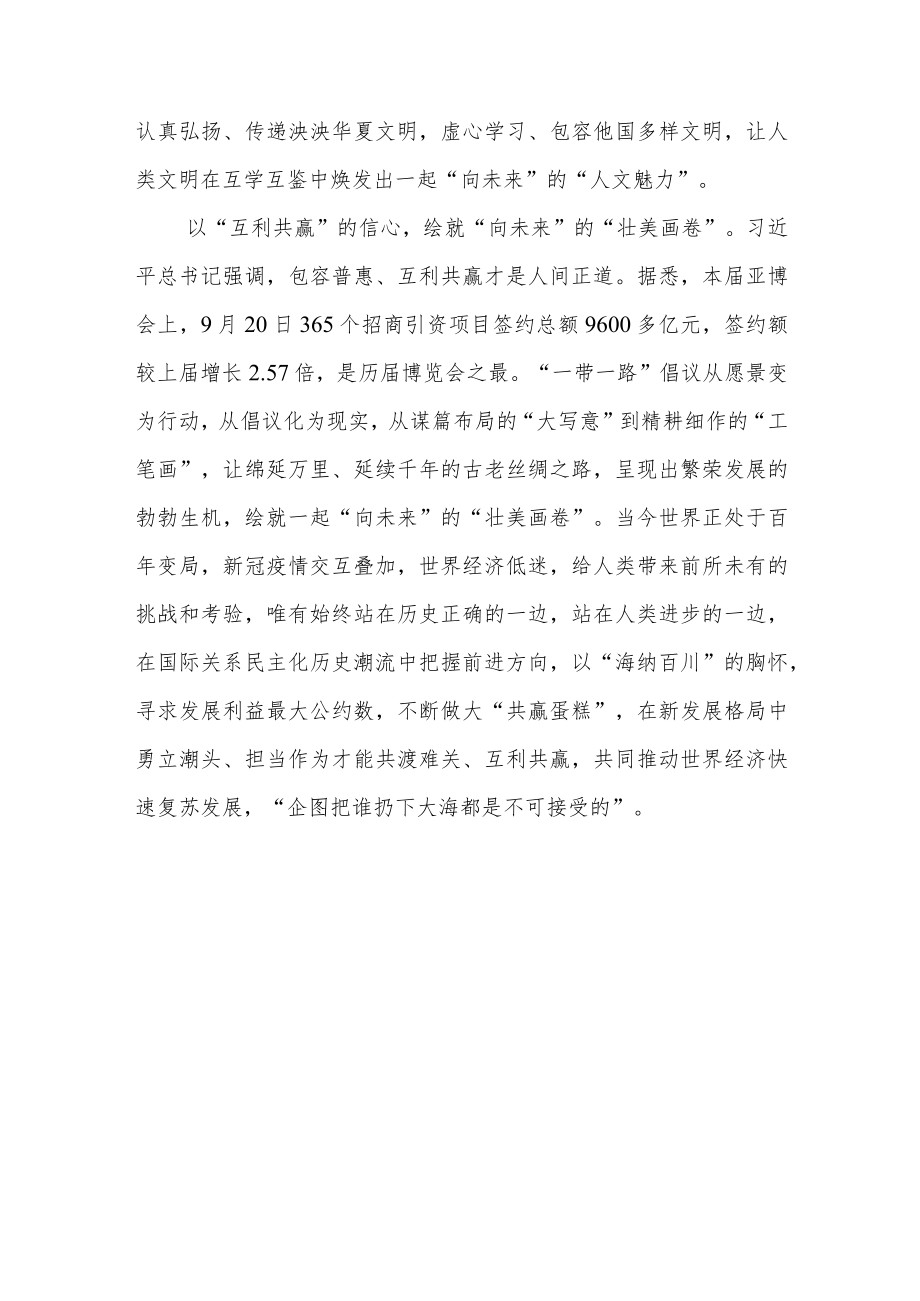 认真弘扬、传递泱泱华夏文明，虚心学习、包容他国多样文明，让人类文明在互学互鉴中焕发出一起“向未来”的“人文魅力”。

以“互利共赢”的信心，绘就“向未来”的“壮美画卷”。习近平总书记强调，包容普惠、互利共赢才是人间正道。据悉，本届亚博会上，9月20日365个招商引资项目签约总额9600多亿元，签约额较上届增长2.57倍，是历届博览会之最。“一带一路”倡议从愿景变为行动，从倡议化为现实，从谋篇布局的“大写意”到精耕细作的“工笔画”，让绵延万里、延续千年的古老丝绸之路，呈现出繁荣发展的勃勃生机，绘就一起“向未来”的“壮美画卷”。当今世界正处于百年变局，新冠疫情交互叠加，世界经济低迷，给人类带来前所未有的挑战和考验，唯有始终站在历史正确的一边，站在人类进步的一边，在国际关系民主化历史潮流中把握前进方向，以“海纳百川”的胸怀，寻求发展利益最大公约数，不断做大“共赢蛋糕”，在新发展格局中勇立潮头、担当作为才能共渡难关、互利共赢，共同推动世界经济快速复苏发展，“企图把谁扔下大海都是不可接受的”。